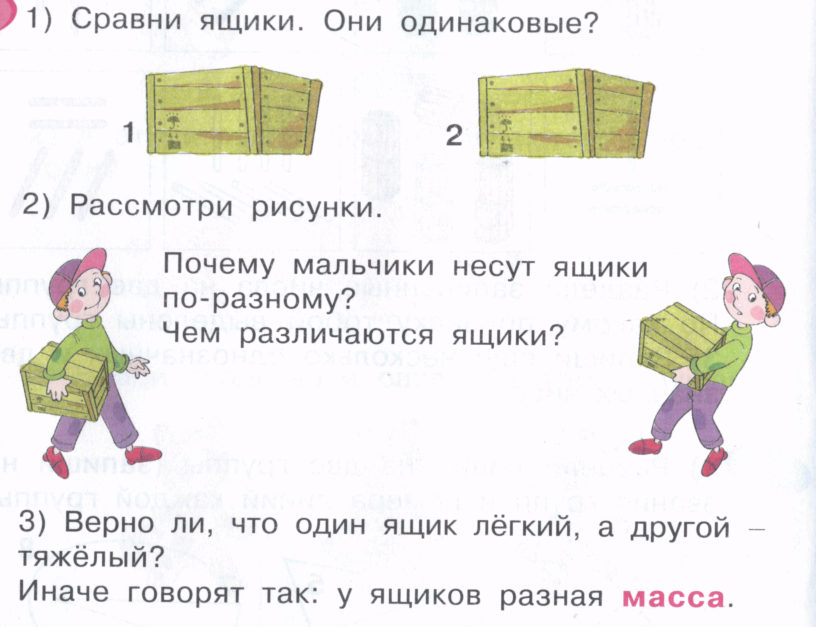 1) Сравни ящики. Они одинаковые?

1

2

2) Рассмотри рисунки.

Почему мальчики несут ящики по-разному?
Чем различаются ящики?

3) Верно ли, что один ящик лёгкий, а другой – тяжёлый?
Иначе говорят так: у ящиков разная масса.